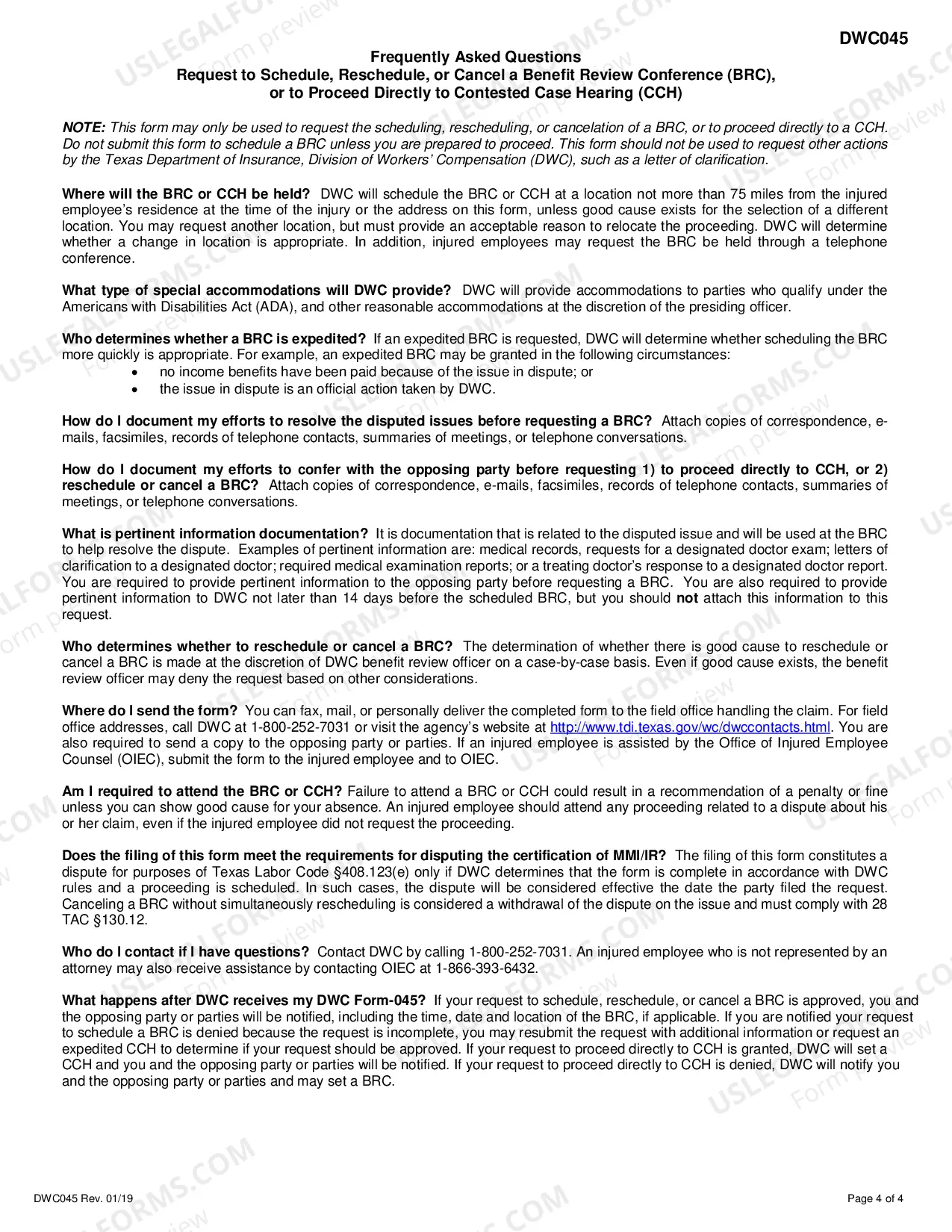 DWC045

Frequently Asked Questions
Request to Schedule, Reschedule, or Cancel a Benefit Review Conference (BRC), or to Proceed Directly to Contested Case Hearing (CCH)

NOTE: This form may only be used to request the scheduling, rescheduling, or cancelation of a BRC, or to proceed directly to a CCH. Do not submit this form to schedule a BRC unless you are prepared to proceed. This form should not be used to request other actions by the Texas Department of Insurance, Division of Workers' Compensation (DWC), such as a letter of clarification.

Where will the BRC or CCH be held? DWC will schedule the BRC or CCH at a location not more than 75 miles from the injured employee's residence at the time of the injury or the address on this form, unless good cause exists for the selection of a different location. You may request another location, but must provide an acceptable reason to relocate the proceeding. DWC will determine whether a change in location is appropriate. In addition, injured employees may request the BRC be held through a telephone conference.

What type of special accommodations will DWC provide? DWC will provide accommodations to parties who qualify under the Americans with Disabilities Act (ADA), and other reasonable accommodations at the discretion of the presiding officer.

Who determines whether a BRC is expedited? If an expedited BRC is requested, DWC will determine whether scheduling the BRC more quickly is appropriate. For example, an expedited BRC may be granted in the following circumstances:
• no income benefits have been paid because of the issue in dispute; or
• the issue in dispute is an official action taken by DWC.

How do I document my efforts to resolve the disputed issues before requesting a BRC? Attach copies of correspondence, e-mails, facsimiles, records of telephone contacts, summaries of meetings, or telephone conversations.

How do I document my efforts to confer with the opposing party before requesting 1) to proceed directly to CCH, or 2) reschedule or cancel a BRC? Attach copies of correspondence, e-mails, facsimiles, records of telephone contacts, summaries of meetings, or telephone conversations.

What is pertinent information documentation? It is documentation that is related to the disputed issue and will be used at the BRC to help resolve the dispute. Examples of pertinent information are: medical records, requests for a designated doctor exam; letters of clarification to a designated doctor; required medical examination reports; or a treating doctor's response to a designated doctor report. You are required to provide pertinent information to the opposing party before requesting a BRC. You are also required to provide pertinent information to DWC not later than 14 days before the scheduled BRC, but you should not attach this information to this request.

Who determines whether to reschedule or cancel a BRC? The determination of whether there is good cause to reschedule or cancel a BRC is made at the discretion of DWC benefit review officer on a case-by-case basis. Even if good cause exists, the benefit review officer may deny the request based on other considerations.

Where do I send the form? You can fax, mail, or personally deliver the completed form to the field office handling the claim. For field office addresses, call DWC at 1-800-252-7031 or visit the agency's website at http://www.tdi.texas.gov/wc/dwccontacts.html. You are also required to send a copy to the opposing party or parties. If an injured employee is assisted by the Office of Injured Employee Counsel (OIEC), submit the form to the injured employee and to OIEC.

Am I required to attend the BRC or CCH? Failure to attend a BRC or CCH could result in a recommendation of a penalty or fine unless you can show good cause for your absence. An injured employee should attend any proceeding related to a dispute about his or her claim, even if the injured employee did not request the proceeding.

Does the filing of this form meet the requirements for disputing the certification of MMI/IR? The filing of this form constitutes a dispute for purposes of Texas Labor Code §408.123(e) only if DWC determines that the form is complete in accordance with DWC rules and a proceeding is scheduled. In such cases, the dispute will be considered effective the date the party filed the request. Canceling a BRC without simultaneously rescheduling is considered a withdrawal of the dispute on the issue and must comply with 28 TAC §130.12.

Who do I contact if I have questions? Contact DWC by calling 1-800-252-7031. An injured employee who is not represented by an attorney may also receive assistance by contacting OIEC at 1-866-393-6432.

What happens after DWC receives my DWC Form-045? If your request to schedule, reschedule, or cancel a BRC is approved, you and the opposing party or parties will be notified, including the time, date and location of the BRC, if applicable. If you are notified your request to schedule a BRC is denied because the request is incomplete, you may resubmit the request with additional information or request an expedited CCH to determine if your request should be approved. If your request to proceed directly to CCH is granted, DWC will set a CCH and you and the opposing party or parties will be notified. If your request to proceed directly to CCH is denied, DWC will notify you and the opposing party or parties and may set a BRC.

DWC045 Rev. 01/19

Page 4 of 4

USLEGALFORMS.COM Form preview